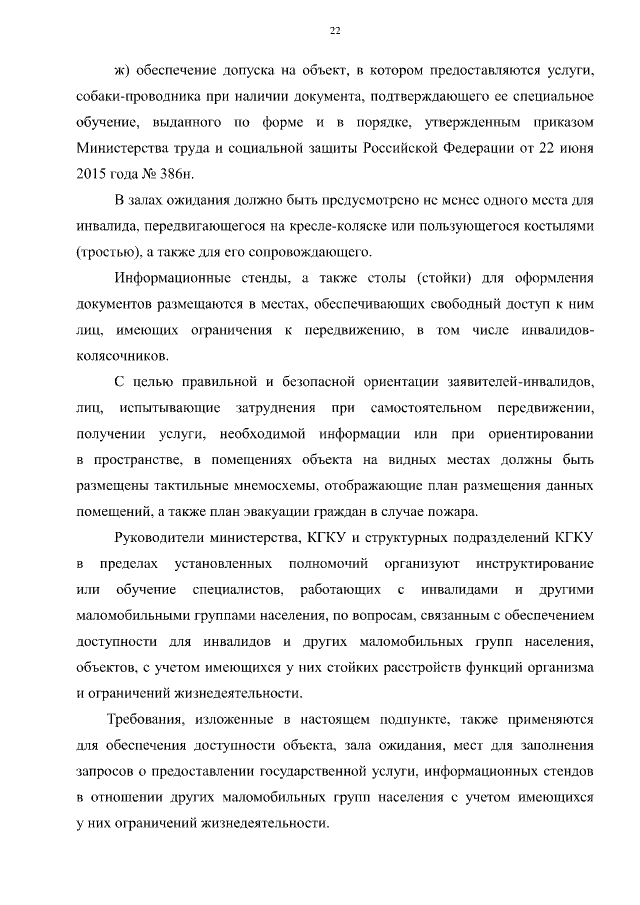 22

ж) обеспечение допуска на объект, в котором предоставляются услуги, собаки-проводника при наличии документа, подтверждающего ее специальное обучение, выданного по форме и в порядке, утвержденным приказом Министерства труда и социальной защиты Российской Федерации от 22 июня 2015 года № 386н.

В залах ожидания должно быть предусмотрено не менее одного места для инвалида, передвигающегося на кресле-коляске или пользующегося костылями (тростью), а также для его сопровождающего.

Информационные стенды, а также столы (стойки) для оформления документов размещаются в местах, обеспечивающих свободный доступ к ним лиц, имеющих ограничения к передвижению, в том числе инвалидов-колясочников.

С целью правильной и безопасной ориентации заявителей-инвалидов, лиц, испытывающие затруднения при самостоятельном передвижении, получении услуги, необходимой информации или при ориентировании в пространстве, в помещениях объекта на видных местах должны быть размещены тактильные мнемосхемы, отображающие план размещения данных помещений, а также план эвакуации граждан в случае пожара.

Руководители министерства, КГКУ и структурных подразделений КГКУ в пределах установленных полномочий организуют инструктирование или обучение специалистов, работающих с инвалидами и другими маломобильными группами населения, по вопросам, связанным с обеспечением доступности для инвалидов и других маломобильных групп населения, объектов, с учетом имеющихся у них стойких расстройств функций организма и ограничений жизнедеятельности.

Требования, изложенные в настоящем подпункте, также применяются для обеспечения доступности объекта, зала ожидания, мест для заполнения запросов о предоставлении государственной услуги, информационных стендов в отношении других маломобильных групп населения с учетом имеющихся у них ограничений жизнедеятельности.